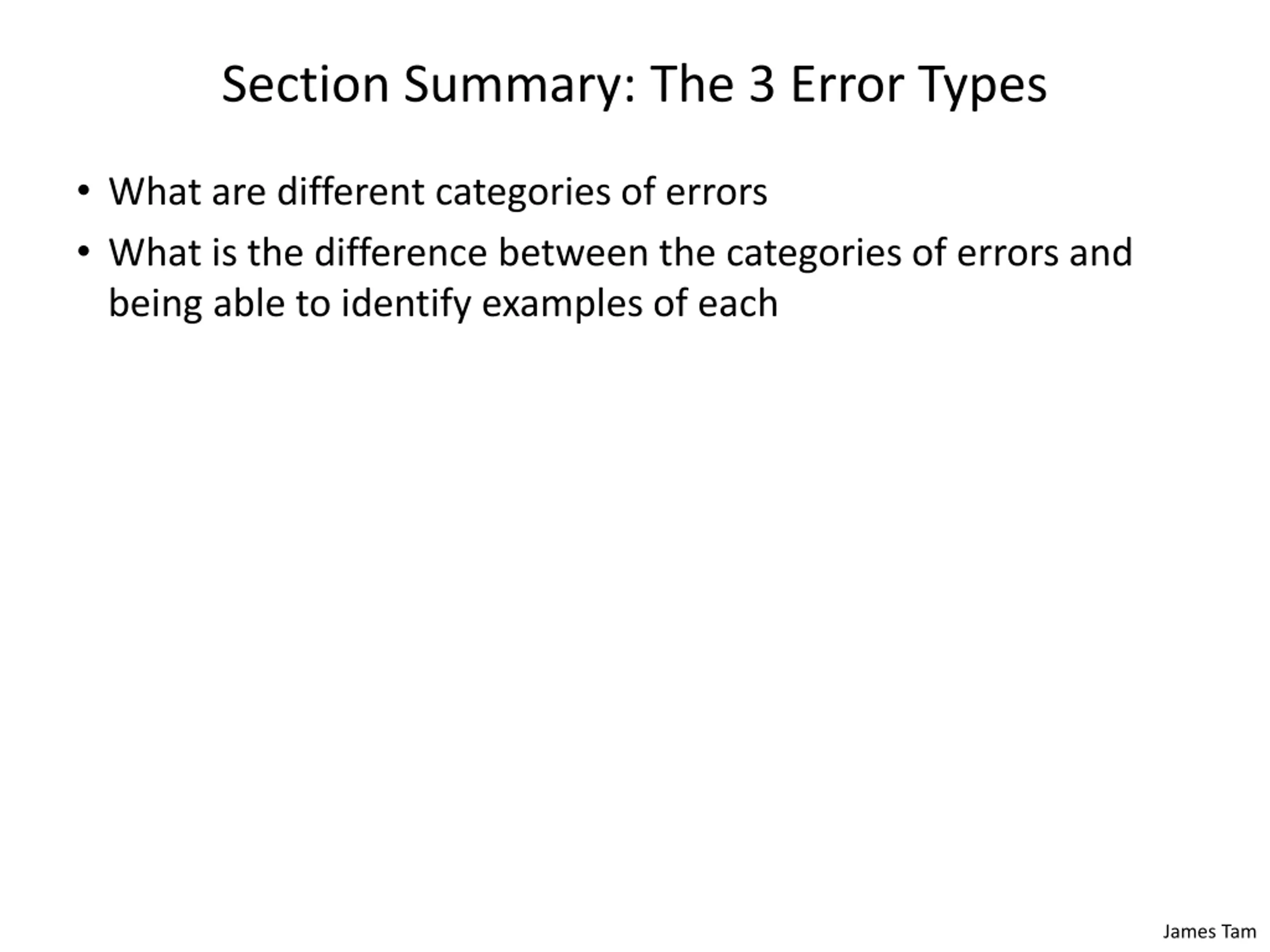 Section Summary: The 3 Error Types

• What are different categories of errors
• What is the difference between the categories of errors and being able to identify examples of each

James Tam